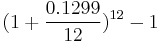 $(1 + \frac{0.1299}{12})^{12} - 1$